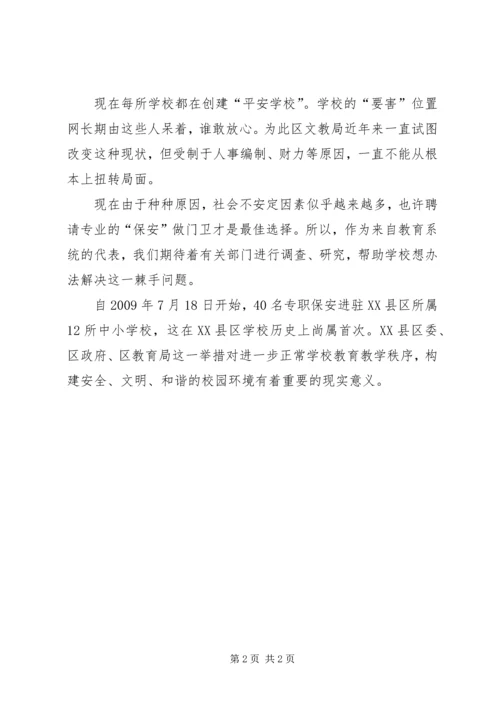 现在每所学校都在创建“平安学校”。学校的“要害”位置网长期由这些人呆着，谁敢放心。为此区文教局近年来一直试图改变这种现状，但受制于人事编制、财力等原因，一直不能从根本上扭转局面。

现在由于种种原因，社会不安定因素似乎越来越多，也许聘请专业的“保安”做门卫才是最佳选择。所以，作为来自教育系统的代表，我们期待着有关部门进行调查、研究，帮助学校想办法解决这一棘手问题。

自2009年7月18日开始，40名专职保安进驻XX县区所属12所中小学校，这在XX县区学校历史上尚属首次。XX县区委、区政府、区教育局这一举措对进一步正常学校教育教学秩序，构建安全、文明、和谐的校园环境有着重要的现实意义。

第2页 共2页